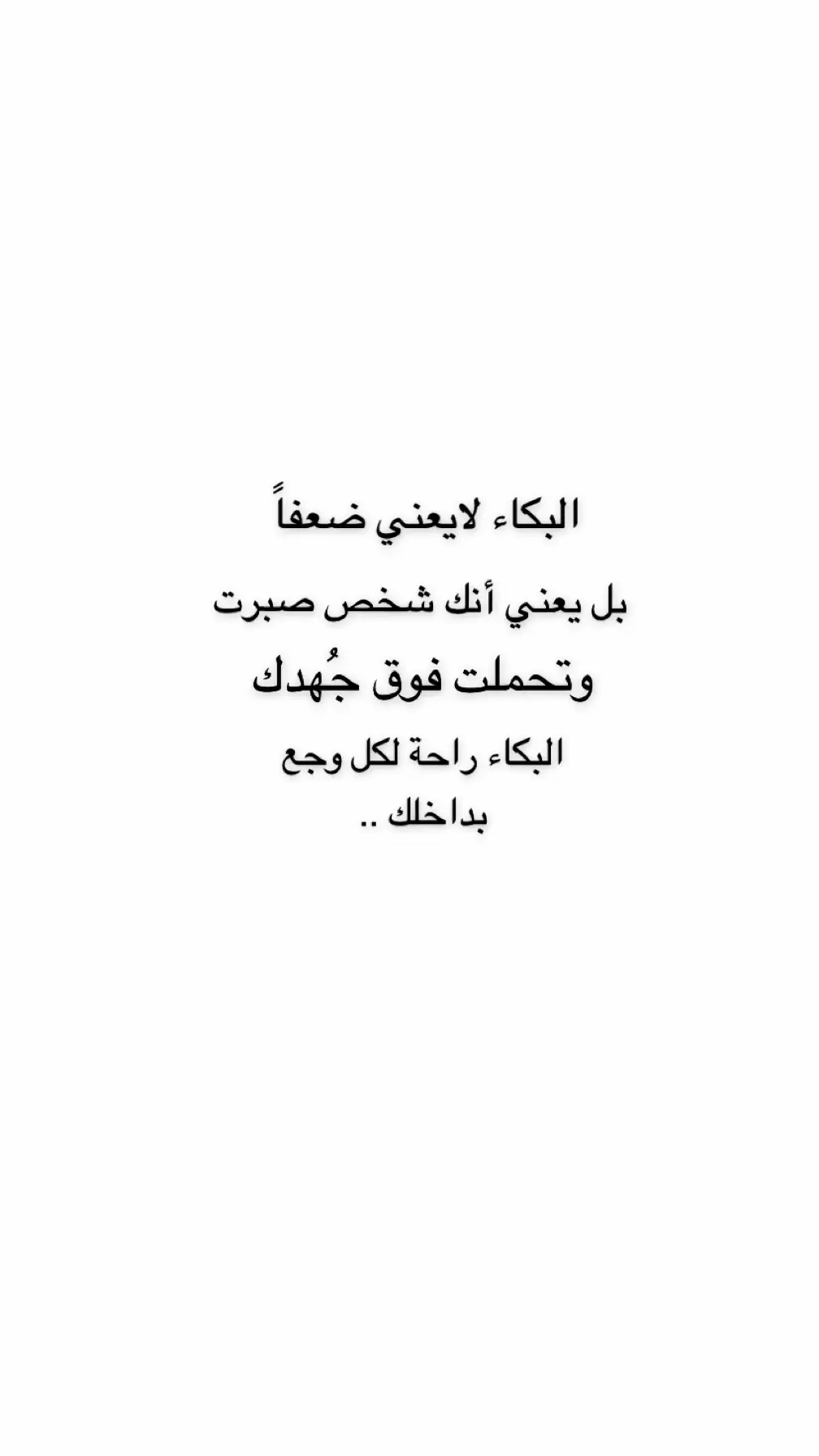 البكاء لايعني ضعفاً
بل يعني أنك شخص صبرت
وتحملت فوق جُهدك
البكاء راحة لكل وجع
بداخلك ..